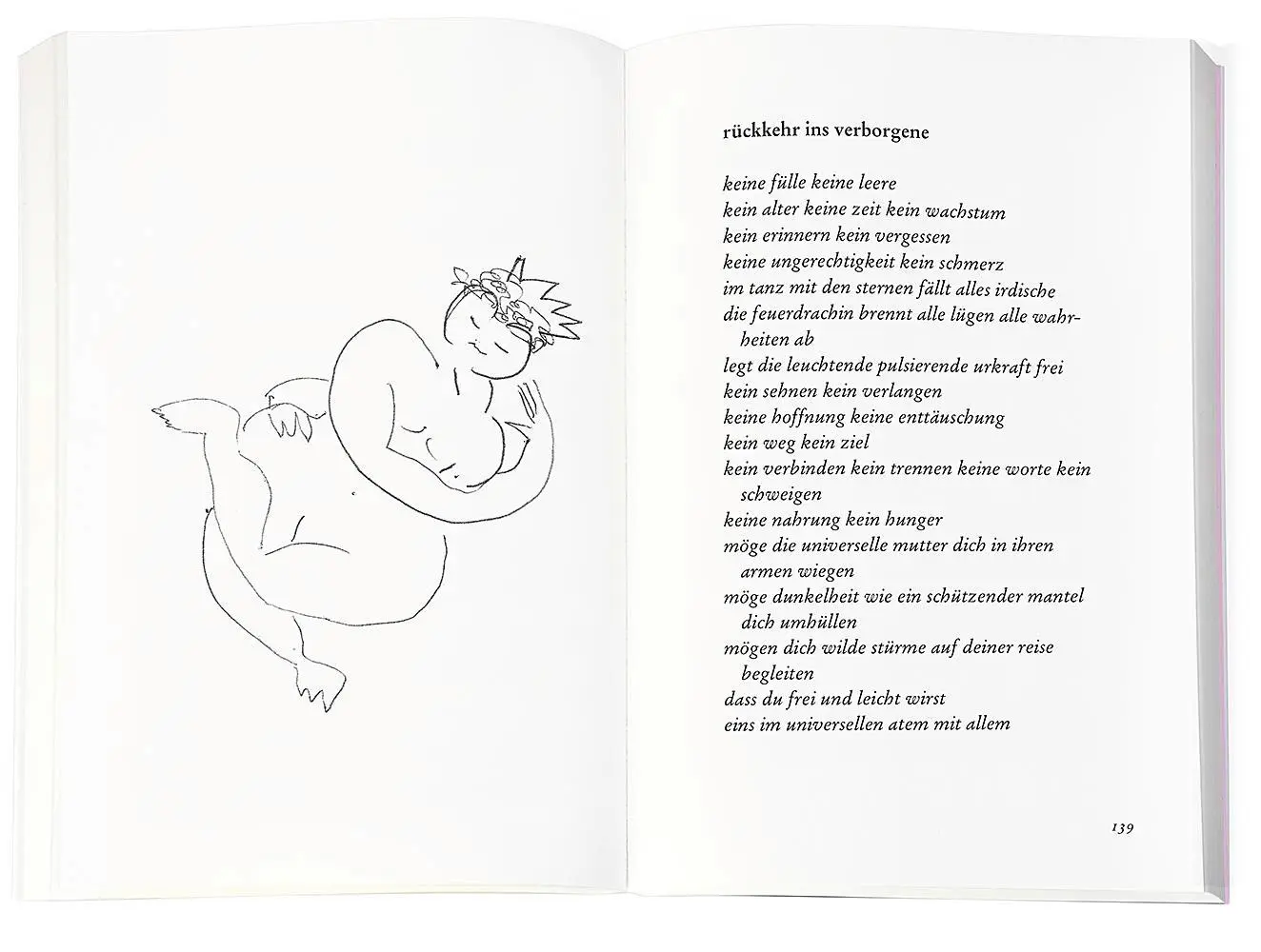 rückkehr ins verborgene

keine fülle keine leere
kein alter keine zeit kein wachstum
kein erinnern kein vergessen
keine ungerechtigkeit kein schmerz
im tanz mit den sternen fällt alles irdische
die feuerdrachin brennt alle lügen alle wahrheiten ab
legt die leuchtende pulsierende urkraft frei
kein sehnen kein verlangen
keine hoffnung keine enttäuschung
kein weg kein ziel
kein verbinden kein trennen keine worte kein schweigen
keine nahrung kein hunger
möge die universelle mutter dich in ihren armen wiegen
möge dunkelheit wie ein schützender mantel dich umhüllen
mögen dich wilde stürme auf deiner reise begleiten
dass du frei und leicht wirst
eins im universellen atem mit allem

139